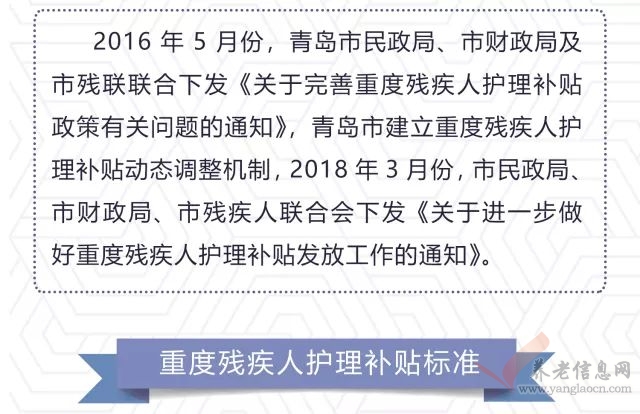 2016 年 5 月份，青岛市民政局、市财政局及市残联联合下发《关于完善重度残疾人护理补贴政策有关问题的通知》，青岛市建立重度残疾人护理补贴动态调整机制，2018 年 3 月份，市民政局、市财政局、市残疾人联合会下发《关于进一步做好重度残疾人护理补贴发放工作的通知》。

重度残疾人护理补贴标准

养老信息网
www.yanglaocn.com